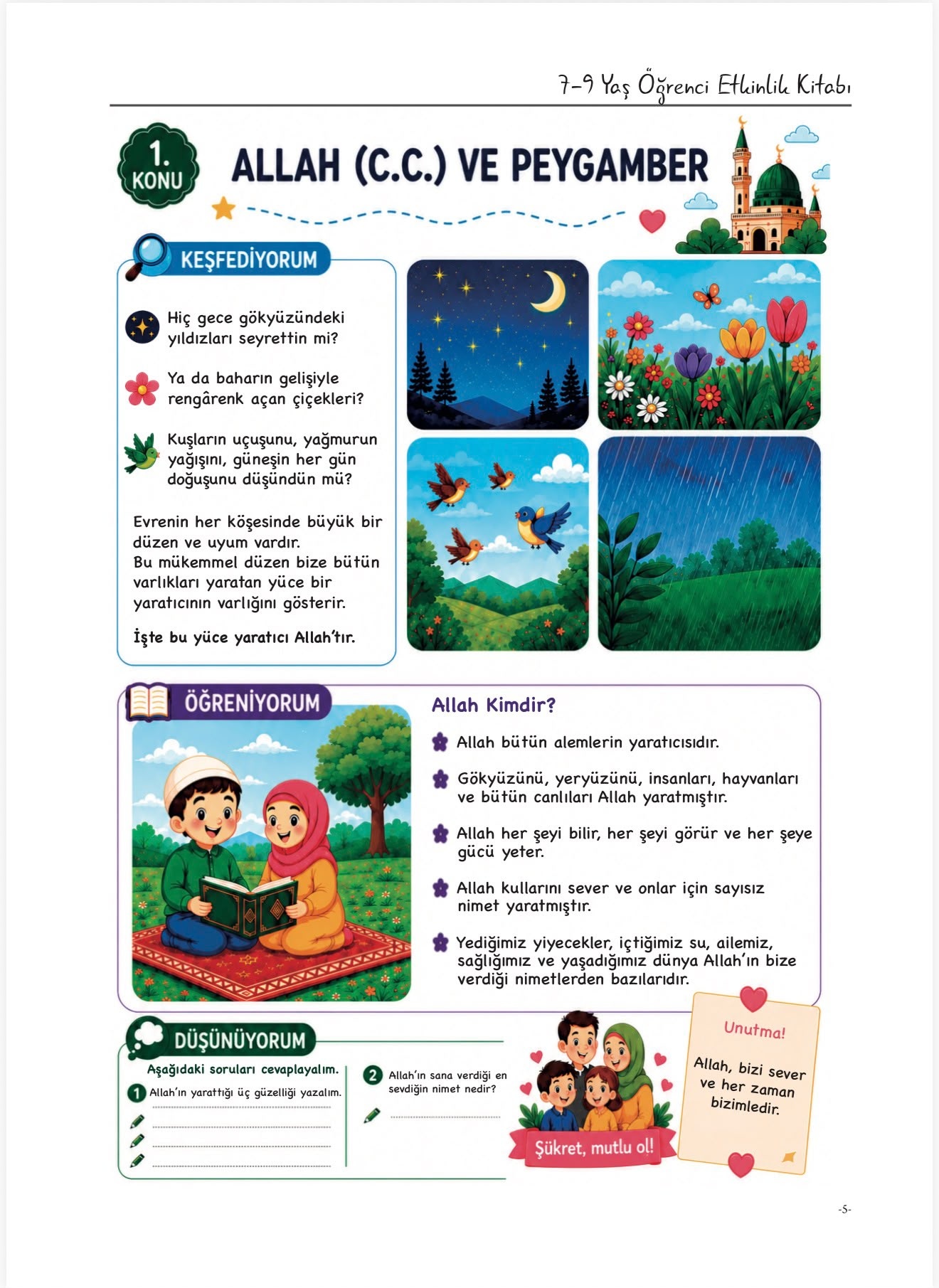 7-9 Yaş Öğrenci Etkinlik Kitabı

1. KONU

ALLAH (C.C.) VE PEYGAMBER

KEŞFEDİYORUM

Hiç gece gökyüzündeki yıldızları seyrettin mi?

Ya da baharın gelişiyle rengârenk açan çiçekleri?

Kuşların uçuşunu, yağmurun yağışını, güneşin her gün doğuşunu düşündün mü?

Evrenin her köşesinde büyük bir düzen ve uyum vardır. Bu mükemmel düzen bize bütün varlıkları yaratan yüce bir yaratıcının varlığını gösterir.

İşte bu yüce yaratıcı Allah'tır.

ÖĞRENİYORUM

Allah Kimdir?

Allah bütün alemlerin yaratıcısıdır.

Gökyüzünü, yeryüzünü, insanları, hayvanları ve bütün canlıları Allah yaratmıştır.

Allah her şeyi bilir, her şeyi görür ve her şeye gücü yeter.

Allah kullarını sever ve onlar için sayısız nimet yaratmıştır.

Yediğimiz yiyecekler, içtiğimiz su, ailemiz, sağlığımız ve yaşadığımız dünya Allah'ın bize verdiği nimetlerden bazılarıdır.

DÜŞÜNÜYORUM

Aşağıdaki soruları cevaplayalım.

1 Allah'ın yarattığı üç güzelliği yazalım.

2 Allah'ın sana verdiği en sevdiğin nimet nedir?

Şükret, mutlu ol!

Unutma!

Allah, bizi sever ve her zaman bizimledir.

-5-